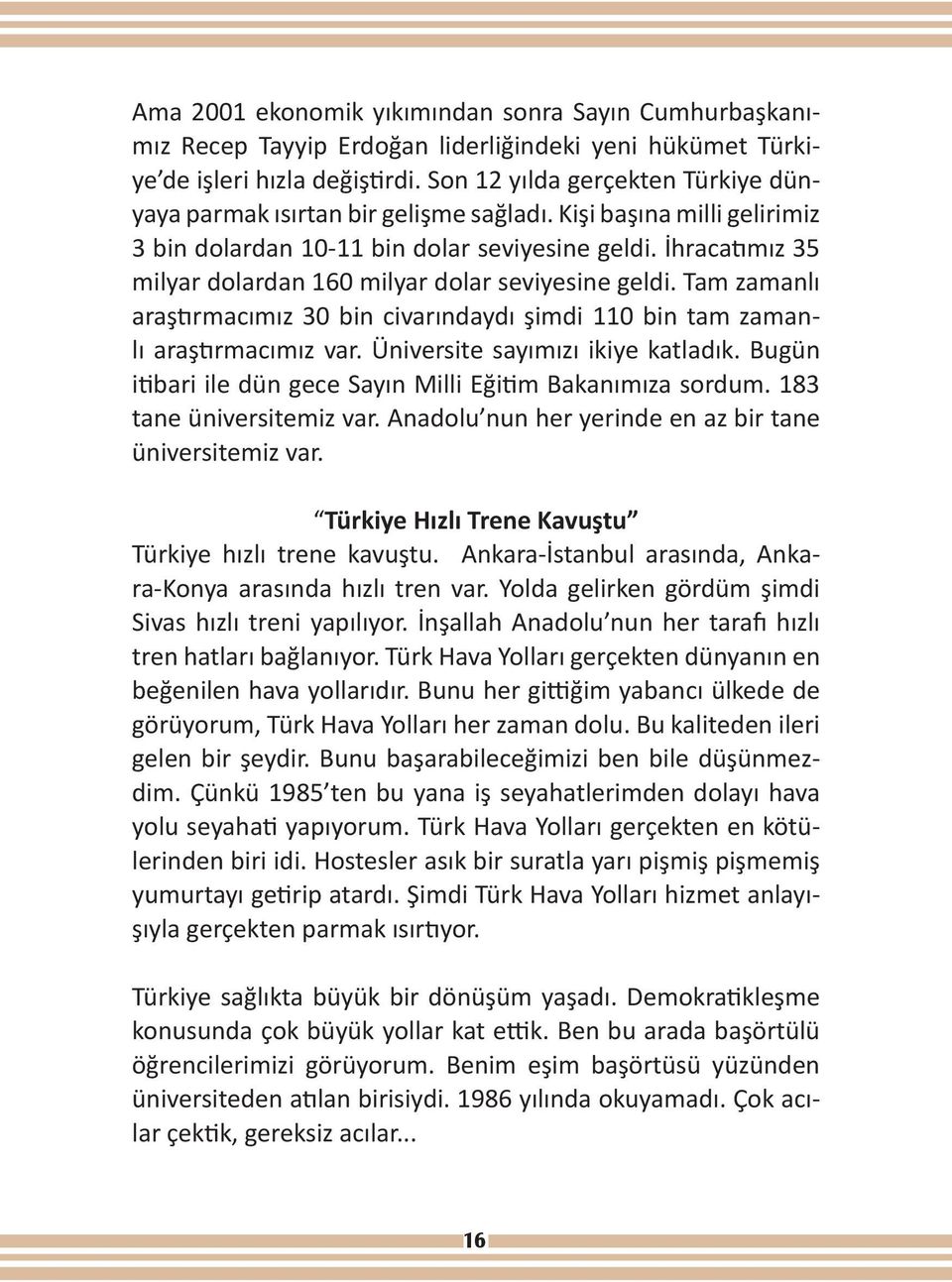 Ama 2001 ekonomik yıkımından sonra Sayın Cumhurbaşkanımız Recep Tayyip Erdoğan liderliğindeki yeni hükümet Türkiye'de işleri hızla değiştirdi. Son 12 yılda gerçekten Türkiye dünyaya parmak ısırtan bir gelişme sağladı. Kişi başına milli gelirimiz 3 bin dolardan 10-11 bin dolar seviyesine geldi. İhracatımız 35 milyar dolardan 160 milyar dolar seviyesine geldi. Tam zamanlı araştırmacımız 30 bin civarındaydı şimdi 110 bin tam zamanlı araştırmacımız var. Üniversite sayımızı ikiye katladık. Bugün itibari ile dün gece Sayın Milli Eğitim Bakanımıza sordum. 183 tane üniversitemiz var. Anadolu'nun her yerinde en az bir tane üniversitemiz var.

"Türkiye Hızlı Trene Kavuştu"

Türkiye hızlı trene kavuştu. Ankara-İstanbul arasında, Ankara-Konya arasında hızlı tren var. Yolda gelirken gördüm şimdi Sivas hızlı treni yapılıyor. İnşallah Anadolu'nun her tarafı hızlı tren hatları bağlanıyor. Türk Hava Yolları gerçekten dünyanın en beğenilen hava yollarıdır. Bunu her gittiğim yabancı ülkede de görüyorum, Türk Hava Yolları her zaman dolu. Bu kaliteden ileri gelen bir şeydir. Bunu başarabileceğimizi ben bile düşünmezdim. Çünkü 1985'ten bu yana iş seyahatlerimden dolayı hava yolu seyahati yapıyorum. Türk Hava Yolları gerçekten en kötülerinden biri idi. Hostesler asık bir suratla yarı pişmiş pişmemiş yumurtayı getirip atardı. Şimdi Türk Hava Yolları hizmet anlayışıyla gerçekten parmak ısırtıyor.

Türkiye sağlıkta büyük bir dönüşüm yaşadı. Demokratikleşme konusunda çok büyük yollar kat ettik. Ben bu arada başörtülü öğrencilerimizi görüyorum. Benim eşim başörtüsü yüzünden üniversiteden atılan birisiydi. 1986 yılında okuyamadı. Çok acılar çektik, gereksiz acılar...

16